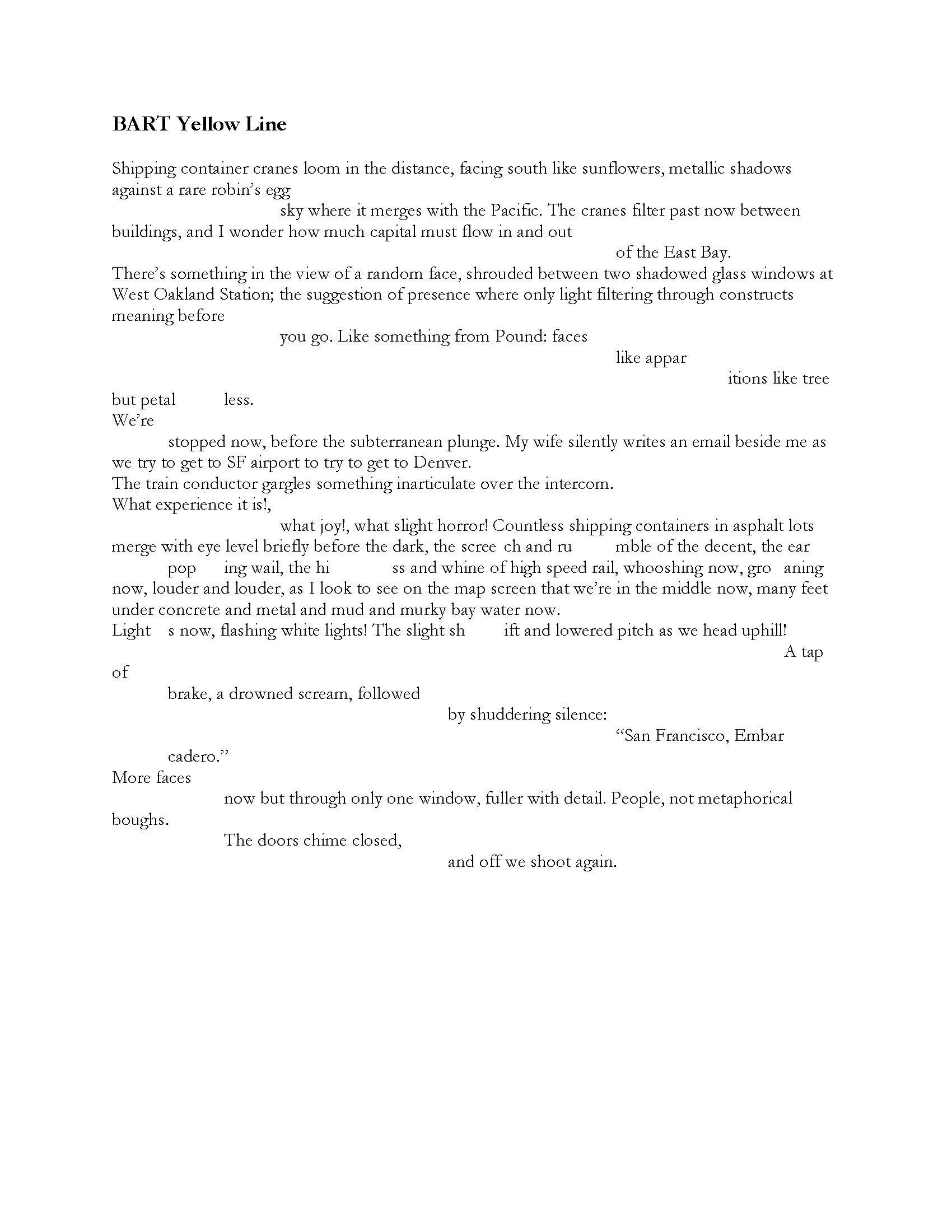 BART Yellow Line

Shipping container cranes loom in the distance, facing south like sunflowers, metallic shadows against a rare robin's egg
sky where it merges with the Pacific. The cranes filter past now between buildings, and I wonder how much capital must flow in and out
of the East Bay.
There's something in the view of a random face, shrouded between two shadowed glass windows at West Oakland Station; the suggestion of presence where only light filtering through constructs meaning before
you go. Like something from Pound: faces
like appar
itions like tree
but petal less.
We're
stopped now, before the subterranean plunge. My wife silently writes an email beside me as we try to get to SF airport to try to get to Denver.
The train conductor gargles something inarticulate over the intercom.
What experience it is!,
what joy!, what slight horror! Countless shipping containers in asphalt lots merge with eye level briefly before the dark, the scree ch and ru mble of the decent, the ear
pop ing wail, the hi ss and whine of high speed rail, whooshing now, gro aning now, louder and louder, as I look to see on the map screen that we're in the middle now, many feet under concrete and metal and mud and murky bay water now.
Light s now, flashing white lights! The slight sh ift and lowered pitch as we head uphill!
A tap
of
brake, a drowned scream, followed
by shuddering silence:
"San Francisco, Embar
cadero."
More faces
now but through only one window, fuller with detail. People, not metaphorical boughs.
The doors chime closed,
and off we shoot again.